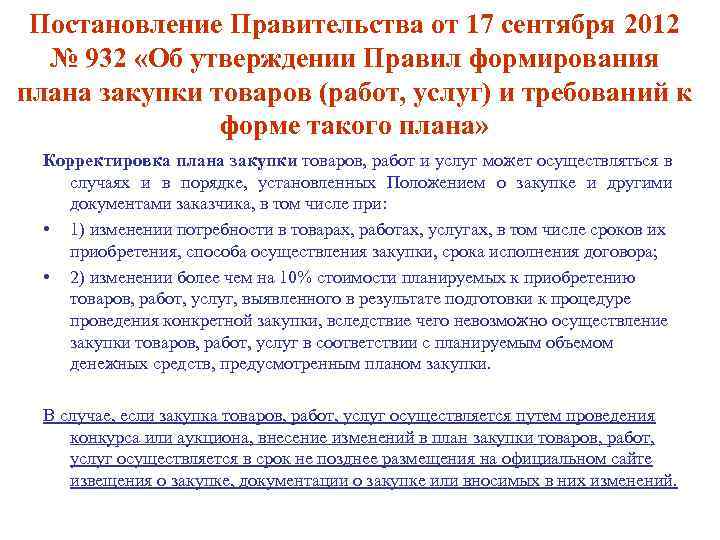 Постановление Правительства от 17 сентября 2012 № 932 «Об утверждении Правил формирования плана закупки товаров (работ, услуг) и требований к форме такого плана»

Корректировка плана закупки товаров, работ и услуг может осуществляться в случаях и в порядке, установленных Положением о закупке и другими документами заказчика, в том числе при:

• 1) изменении потребности в товарах, работах, услугах, в том числе сроков их приобретения, способа осуществления закупки, срока исполнения договора;

• 2) изменении более чем на 10% стоимости планируемых к приобретению товаров, работ, услуг, выявленного в результате подготовки к процедуре проведения конкретной закупки, вследствие чего невозможно осуществление закупки товаров, работ, услуг в соответствии с планируемым объемом денежных средств, предусмотренным планом закупки.

В случае, если закупка товаров, работ, услуг осуществляется путем проведения конкурса или аукциона, внесение изменений в план закупки товаров, работ, услуг осуществляется в срок не позднее размещения на официальном сайте извещения о закупке, документации о закупке или вносимых в них изменений.